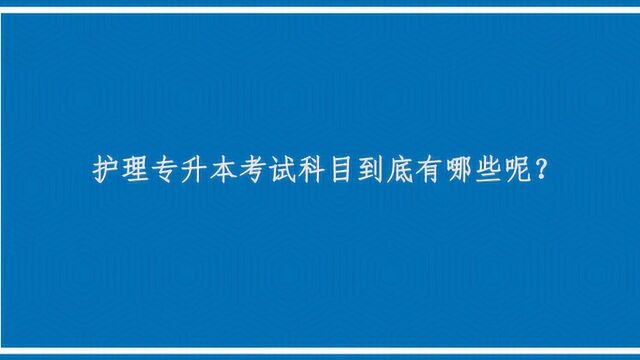 护理专升本考试科目到底有哪些呢？